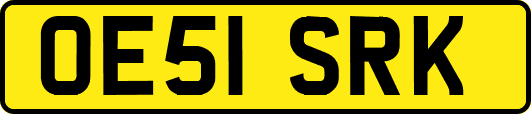 OE51 SRK